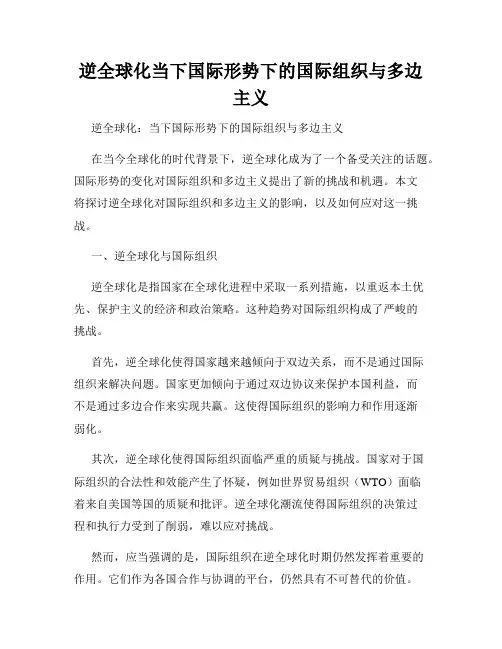 逆全球化当下国际形势下的国际组织与多边主义

逆全球化：当下国际形势下的国际组织与多边主义

在当今全球化的时代背景下，逆全球化成为了一个备受关注的话题。国际形势的变化对国际组织和多边主义提出了新的挑战和机遇。本文将探讨逆全球化对国际组织和多边主义的影响，以及如何应对这一挑战。

一、逆全球化与国际组织

逆全球化是指国家在全球化进程中采取一系列措施，以重返本土优先、保护主义的经济和政治策略。这种趋势对国际组织构成了严峻的挑战。

首先，逆全球化使得国家越来越倾向于双边关系，而不是通过国际组织来解决问题。国家更加倾向于通过双边协议来保护本国利益，而不是通过多边合作来实现共赢。这使得国际组织的影响力和作用逐渐弱化。

其次，逆全球化使得国际组织面临严重的质疑与挑战。国家对于国际组织的合法性和效能产生了怀疑，例如世界贸易组织（WTO）面临着来自美国等国的质疑和批评。逆全球化潮流使得国际组织的决策过程和执行力受到了削弱，难以应对挑战。

然而，应当强调的是，国际组织在逆全球化时期仍然发挥着重要的作用。它们作为各国合作与协调的平台，仍然具有不可替代的价值。